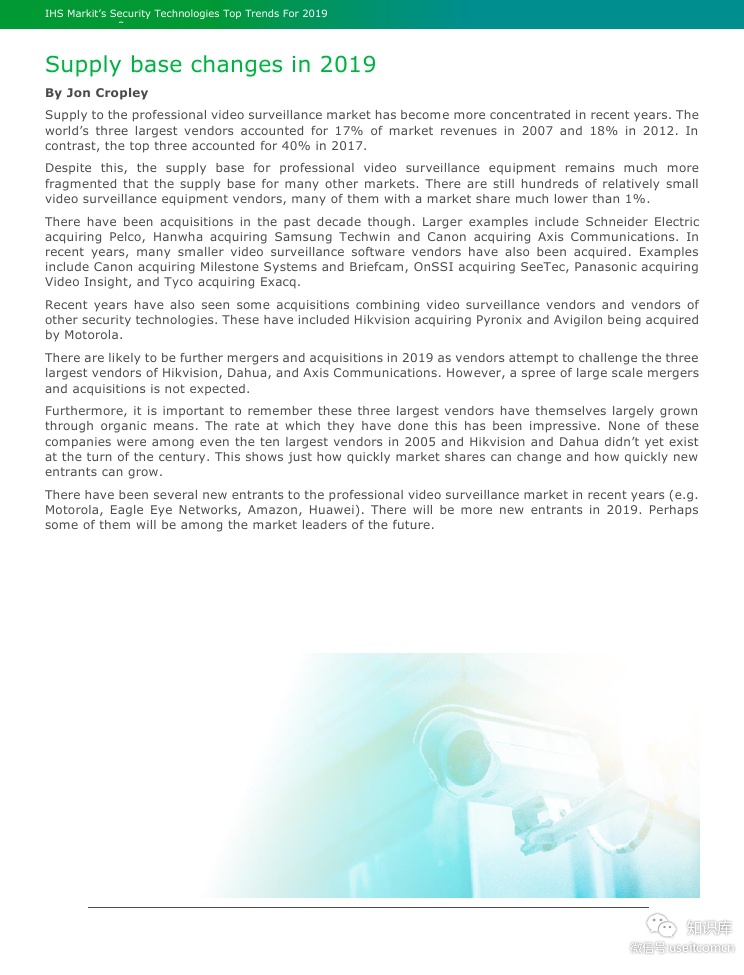 IHS Markit's Security Technologies Top Trends For 2019

Supply base changes in 2019

By Jon Cropley

Supply to the professional video surveillance market has become more concentrated in recent years. The world's three largest vendors accounted for 17% of market revenues in 2007 and 18% in 2012. In contrast, the top three accounted for 40% in 2017.

Despite this, the supply base for professional video surveillance equipment remains much more fragmented that the supply base for many other markets. There are still hundreds of relatively small video surveillance equipment vendors, many of them with a market share much lower than 1%.

There have been acquisitions in the past decade though. Larger examples include Schneider Electric acquiring Pelco, Hanwha acquiring Samsung Techwin and Canon acquiring Axis Communications. In recent years, many smaller video surveillance software vendors have also been acquired. Examples include Canon acquiring Milestone Systems and Briefcam, OnSSI acquiring SeeTec, Panasonic acquiring Video Insight, and Tyco acquiring Exacq.

Recent years have also seen some acquisitions combining video surveillance vendors and vendors of other security technologies. These have included Hikvision acquiring Pyronix and Avigilon being acquired by Motorola.

There are likely to be further mergers and acquisitions in 2019 as vendors attempt to challenge the three largest vendors of Hikvision, Dahua, and Axis Communications. However, a spree of large scale mergers and acquisitions is not expected.

Furthermore, it is important to remember these three largest vendors have themselves largely grown through organic means. The rate at which they have done this has been impressive. None of these companies were among even the ten largest vendors in 2005 and Hikvision and Dahua didn't yet exist at the turn of the century. This shows just how quickly market shares can change and how quickly new entrants can grow.

There have been several new entrants to the professional video surveillance market in recent years (e.g. Motorola, Eagle Eye Networks, Amazon, Huawei). There will be more new entrants in 2019. Perhaps some of them will be among the market leaders of the future.

知识库
微信号 useitcomcn